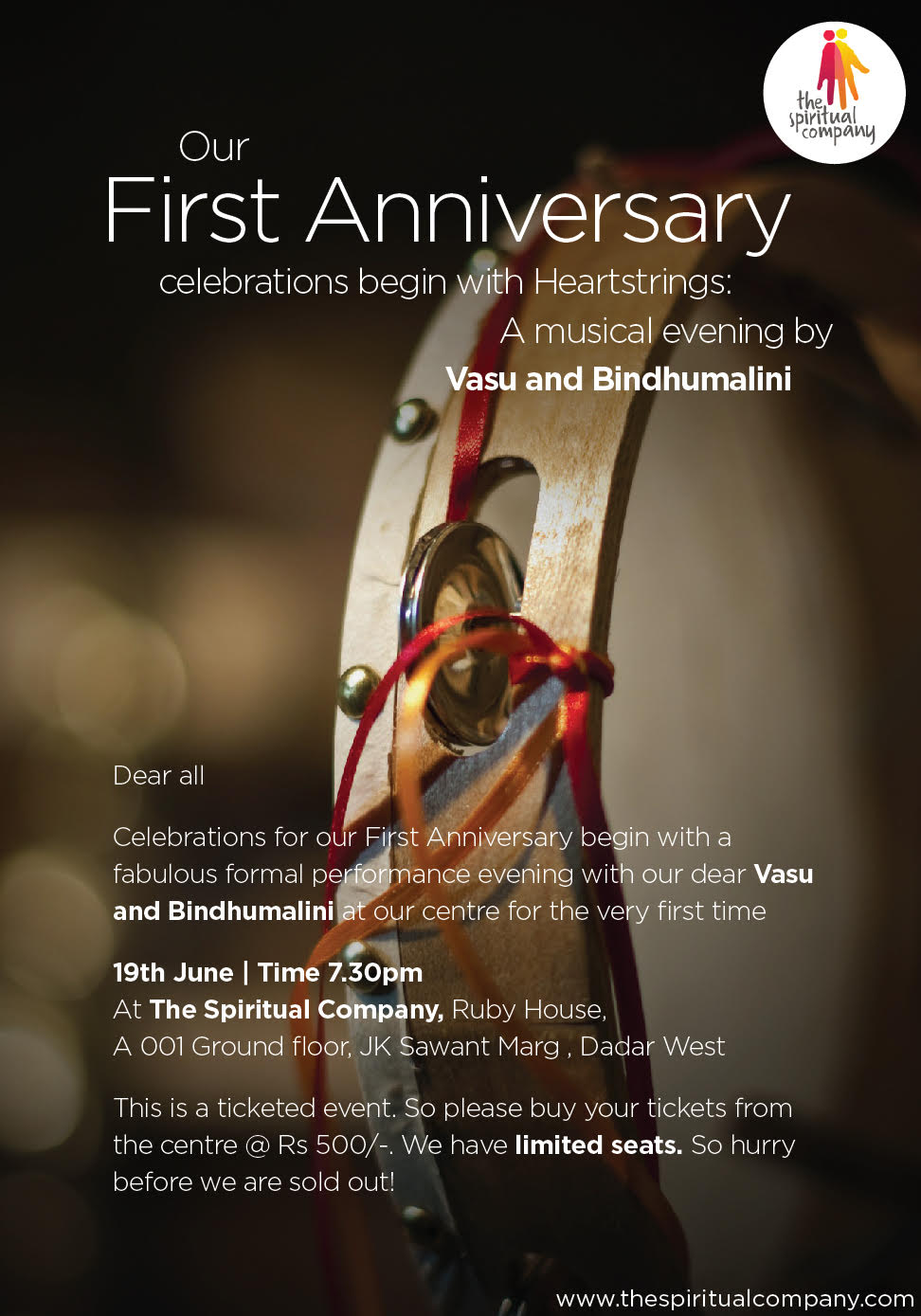 the spiritual company

Our
First Anniversary
celebrations begin with Heartstrings:
A musical evening by
Vasu and Bindhumalini

Dear all

Celebrations for our First Anniversary begin with a fabulous formal performance evening with our dear Vasu and Bindhumalini at our centre for the very first time

19th June | Time 7.30pm
At The Spiritual Company, Ruby House,
A 001 Ground floor, JK Sawant Marg , Dadar West

This is a ticketed event. So please buy your tickets from the centre @ Rs 500/-. We have limited seats. So hurry before we are sold out!

www.thespiritualcompany.com